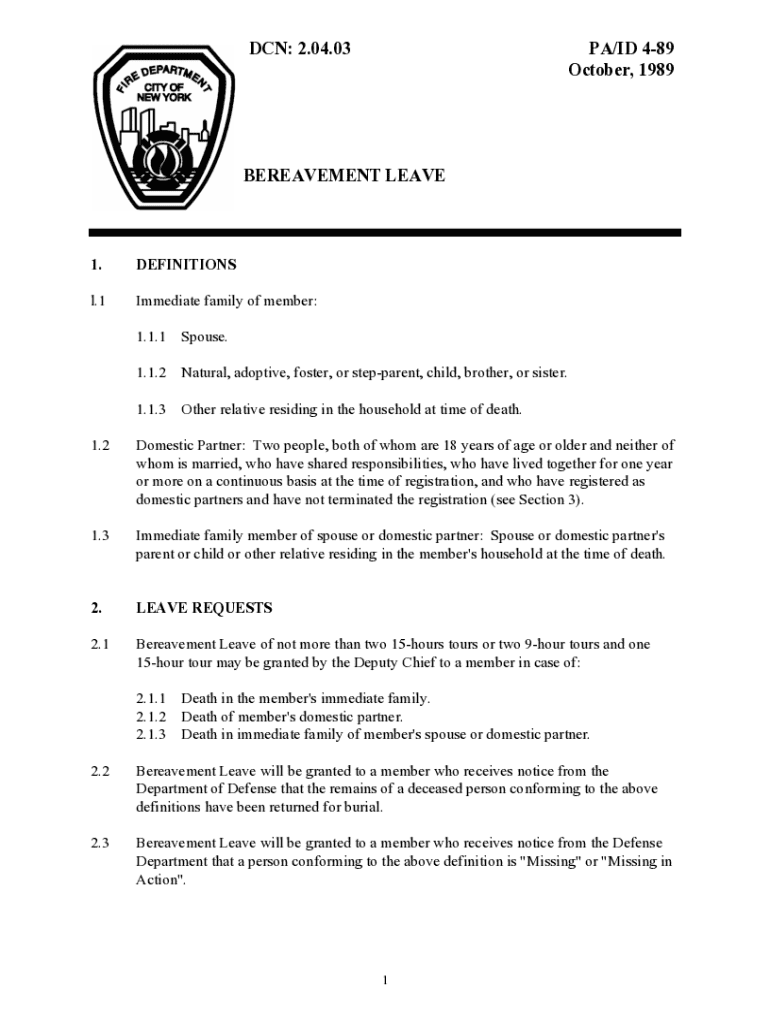 FIRE DEPARTMENT CITY OF NEW YORK

DCN: 2.04.03

PA/ID 4-89
October, 1989

BEREAVEMENT LEAVE

1. DEFINITIONS

l.1 Immediate family of member:

1.1.1 Spouse.

1.1.2 Natural, adoptive, foster, or step-parent, child, brother, or sister.

1.1.3 Other relative residing in the household at time of death.

1.2 Domestic Partner: Two people, both of whom are 18 years of age or older and neither of whom is married, who have shared responsibilities, who have lived together for one year or more on a continuous basis at the time of registration, and who have registered as domestic partners and have not terminated the registration (see Section 3).

1.3 Immediate family member of spouse or domestic partner: Spouse or domestic partner's parent or child or other relative residing in the member's household at the time of death.

2. LEAVE REQUESTS

2.1 Bereavement Leave of not more than two 15-hours tours or two 9-hour tours and one 15-hour tour may be granted by the Deputy Chief to a member in case of:

2.1.1 Death in the member's immediate family.
2.1.2 Death of member's domestic partner.
2.1.3 Death in immediate family of member's spouse or domestic partner.

2.2 Bereavement Leave will be granted to a member who receives notice from the Department of Defense that the remains of a deceased person conforming to the above definitions have been returned for burial.

2.3 Bereavement Leave will be granted to a member who receives notice from the Defense Department that a person conforming to the above definition is "Missing" or "Missing in Action".

1